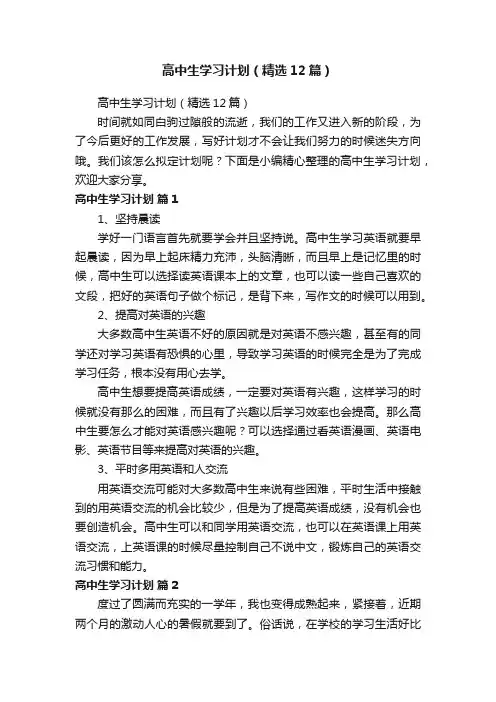 高中生学习计划（精选12篇）

高中生学习计划（精选12篇）

时间就如同白驹过隙般的流逝，我们的工作又进入新的阶段，为了今后更好的工作发展，写好计划才不会让我们努力的时候迷失方向哦。我们该怎么拟定计划呢？下面是小编精心整理的高中生学习计划，欢迎大家分享。

高中生学习计划 篇1

1、坚持晨读

学好一门语言首先就要学会并且坚持说。高中生学习英语就要早起晨读，因为早上起床精力充沛，头脑清晰，而且早上是记忆里的时候，高中生可以选择读英语课本上的文章，也可以读一些自己喜欢的文段，把好的英语句子做个标记，是背下来，写作文的时候可以用到。

2、提高对英语的兴趣

大多数高中生英语不好的原因就是对英语不感兴趣，甚至有的同学还对学习英语有恐惧的心里，导致学习英语的时候完全是为了完成学习任务，根本没有用心去学。

高中生想要提高英语成绩，一定要对英语有兴趣，这样学习的时候就没有那么的困难，而且有了兴趣以后学习效率也会提高。那么高中生要怎么才能对英语感兴趣呢？可以选择通过看英语漫画、英语电影、英语节目等来提高对英语的兴趣。

3、平时多用英语和人交流

用英语交流可能对大多数高中生来说有些困难，平时生活中接触到的用英语交流的机会比较少，但是为了提高英语成绩，没有机会也要创造机会。高中生可以和同学用英语交流，也可以在英语课上用英语交流，上英语课的时候尽量控制自己不说中文，锻炼自己的英语交流习惯和能力。

高中生学习计划 篇2

度过了圆满而充实的一学年，我也变得成熟起来，紧接着，近期两个月的激动人心的暑假就要到了。俗话说，在学校的学习生活好比